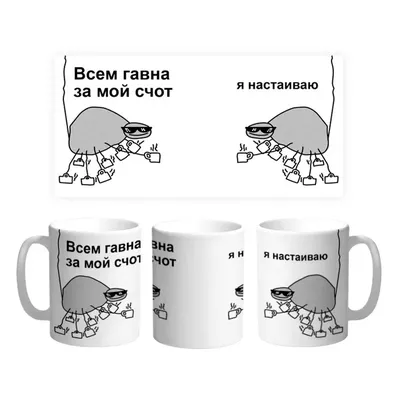 Всем гавна за мой счот

я настаиваю

Всем гавна за мой счот

вна чот

я н

я настаиваю